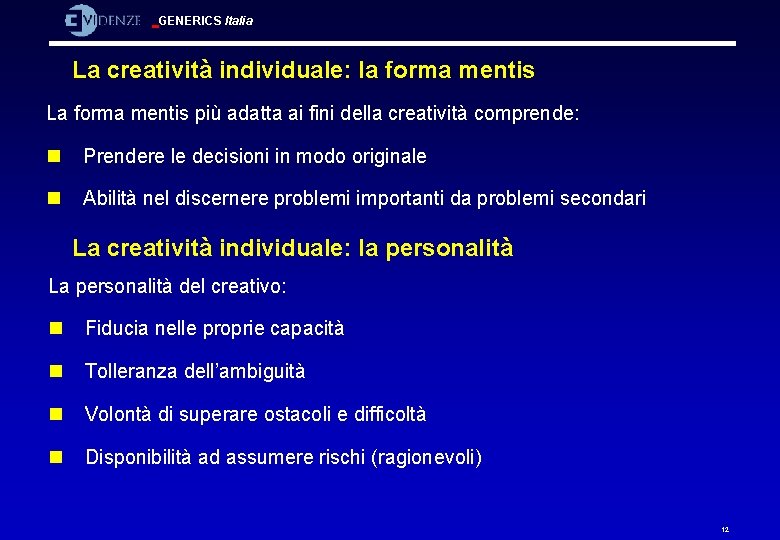 EVIDENZE GENERICS Italia

La creatività individuale: la forma mentis

La forma mentis più adatta ai fini della creatività comprende:

Prendere le decisioni in modo originale

Abilità nel discernere problemi importanti da problemi secondari

La creatività individuale: la personalità

La personalità del creativo:

Fiducia nelle proprie capacità

Tolleranza dell'ambiguità

Volontà di superare ostacoli e difficoltà

Disponibilità ad assumere rischi (ragionevoli)

12